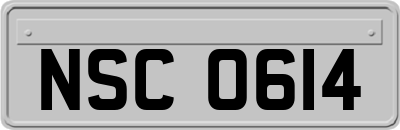 NSC 0614